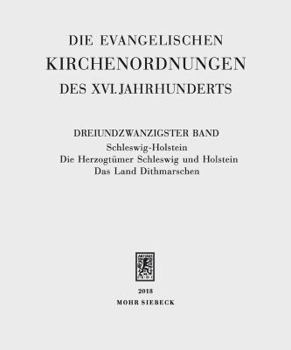 DIE EVANGELISCHEN
KIRCHENORDNUNGEN
DES XVI. JAHRHUNDERTS

DREIUNDZWANZIGSTER BAND
Schleswig-Holstein
Die Herzogtümer Schleswig und Holstein
Das Land Dithmarschen

2018
MOHR SIEBECK